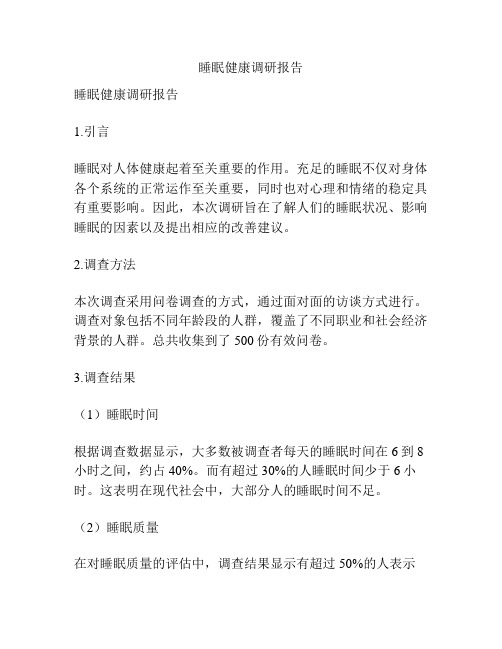 睡眠健康调研报告

睡眠健康调研报告

1.引言

睡眠对人体健康起着至关重要的作用。充足的睡眠不仅对身体各个系统的正常运作至关重要，同时也对心理和情绪的稳定具有重要影响。因此，本次调研旨在了解人们的睡眠状况、影响睡眠的因素以及提出相应的改善建议。

2.调查方法

本次调查采用问卷调查的方式，通过面对面的访谈方式进行。调查对象包括不同年龄段的人群，覆盖了不同职业和社会经济背景的人群。总共收集到了 500 份有效问卷。

3.调查结果

（1）睡眠时间

根据调查数据显示，大多数被调查者每天的睡眠时间在 6 到 8 小时之间，约占 40%。而有超过 30%的人睡眠时间少于 6 小时。这表明在现代社会中，大部分人的睡眠时间不足。

（2）睡眠质量

在对睡眠质量的评估中，调查结果显示有超过 50%的人表示